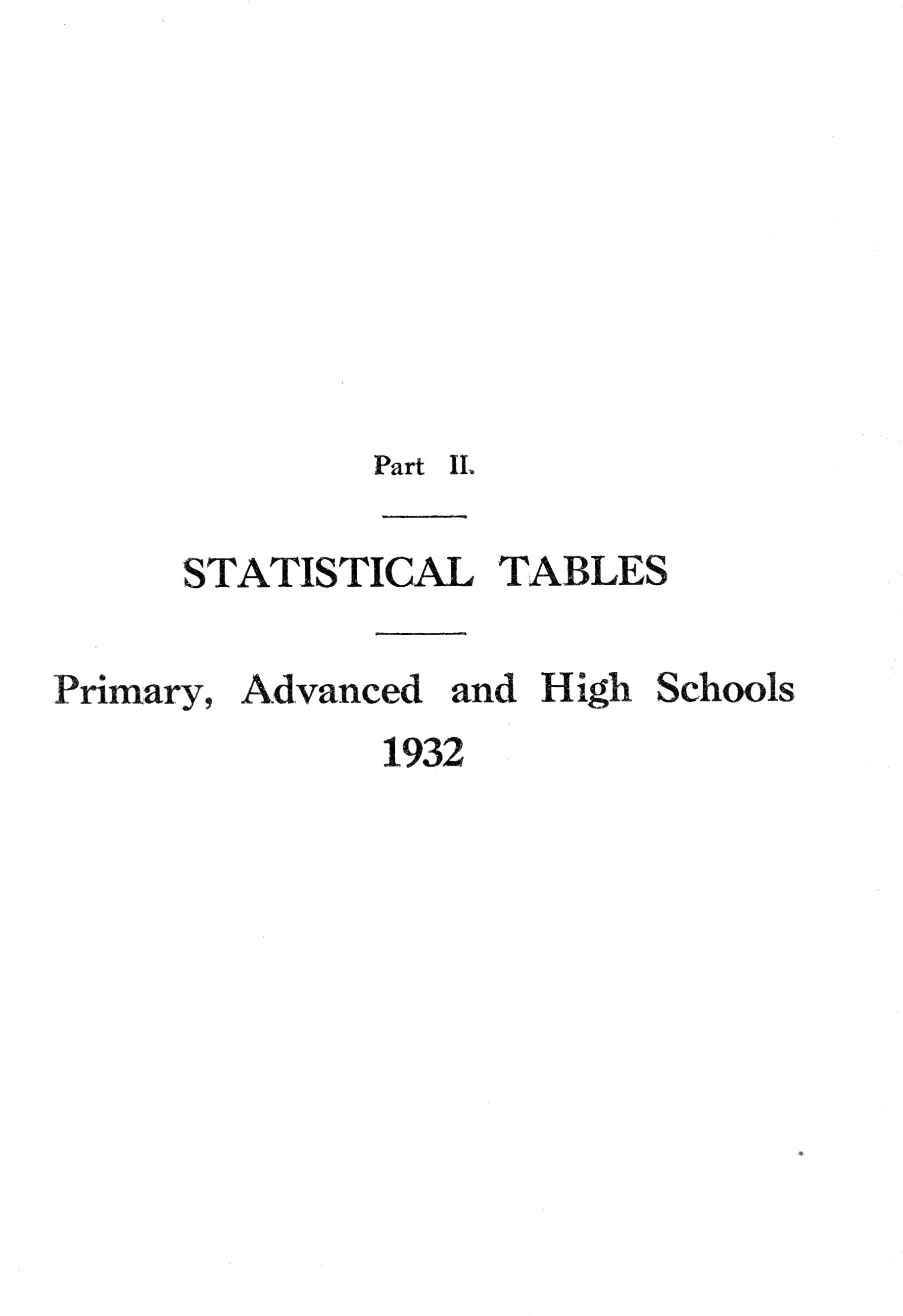 Part II.

STATISTICAL TABLES

Primary, Advanced and High Schools
1932